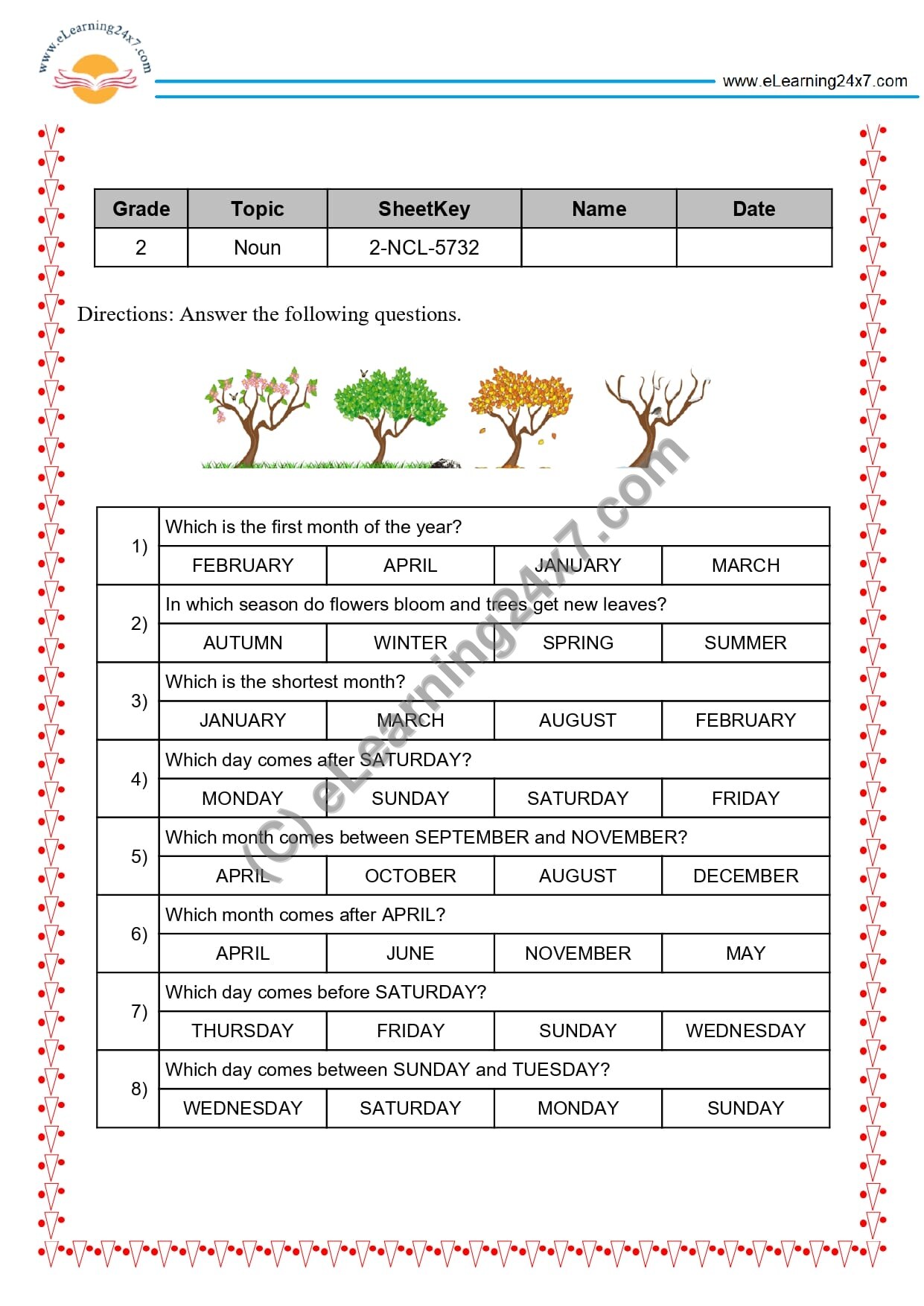 www.eLearning24x7.com

www.eLearning24x7.com

| Grade | Topic | SheetKey | Name | Date |
|---|---|---|---|---|
| 2 | Noun | 2-NCL-5732 | | |

Directions: Answer the following questions.

| 1) | Which is the first month of the year? | | | |
|---|---|---|---|---|
| | FEBRUARY | APRIL | JANUARY | MARCH |
| 2) | In which season do flowers bloom and trees get new leaves? | | | |
| | AUTUMN | WINTER | SPRING | SUMMER |
| 3) | Which is the shortest month? | | | |
| | JANUARY | MARCH | AUGUST | FEBRUARY |
| 4) | Which day comes after SATURDAY? | | | |
| | MONDAY | SUNDAY | SATURDAY | FRIDAY |
| 5) | Which month comes between SEPTEMBER and NOVEMBER? | | | |
| | APRIL | OCTOBER | AUGUST | DECEMBER |
| 6) | Which month comes after APRIL? | | | |
| | APRIL | JUNE | NOVEMBER | MAY |
| 7) | Which day comes before SATURDAY? | | | |
| | THURSDAY | FRIDAY | SUNDAY | WEDNESDAY |
| 8) | Which day comes between SUNDAY and TUESDAY? | | | |
| | WEDNESDAY | SATURDAY | MONDAY | SUNDAY |

(C) eLearning24x7.com